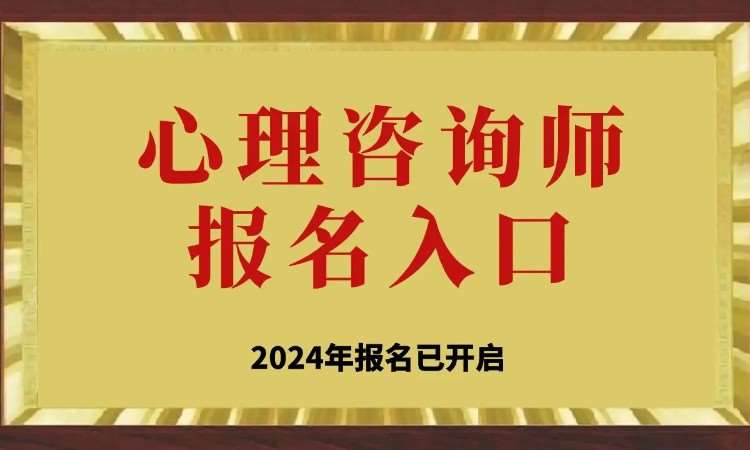 心理咨询师
报名入口

2024年报名已开启